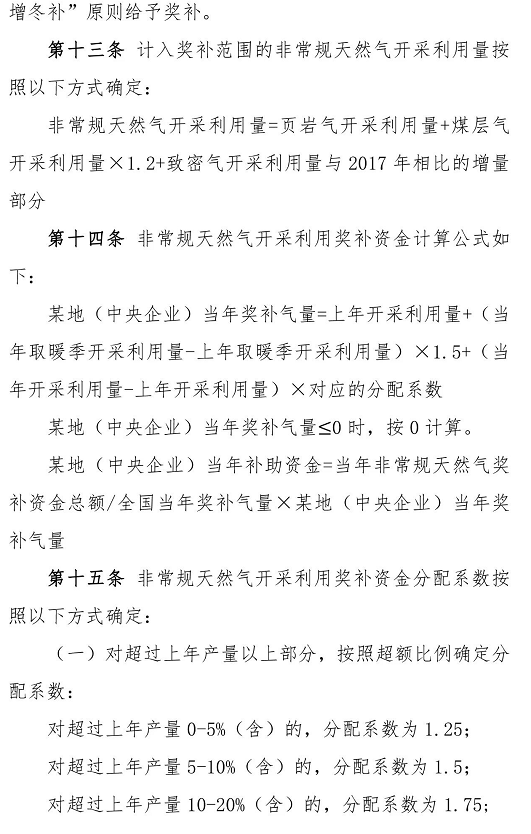 增冬补”原则给予奖补。

第十三条 计入奖补范围的非常规天然气开采利用量按照以下方式确定：

非常规天然气开采利用量=页岩气开采利用量+煤层气开采利用量×1.2+致密气开采利用量与2017年相比的增量部分

第十四条 非常规天然气开采利用奖补资金计算公式如下：

某地（中央企业）当年奖补气量=上年开采利用量+（当年取暖季开采利用量-上年取暖季开采利用量）×1.5+（当年开采利用量-上年开采利用量）×对应的分配系数

某地（中央企业）当年奖补气量≤0时，按0计算。

某地（中央企业）当年补助资金=当年非常规天然气奖补资金总额/全国当年奖补气量×某地（中央企业）当年奖补气量

第十五条 非常规天然气开采利用奖补资金分配系数按照以下方式确定：

（一）对超过上年产量以上部分，按照超额比例确定分配系数：

对超过上年产量0-5%（含）的，分配系数为1.25；

对超过上年产量5-10%（含）的，分配系数为1.5；

对超过上年产量10-20%（含）的，分配系数为1.75；